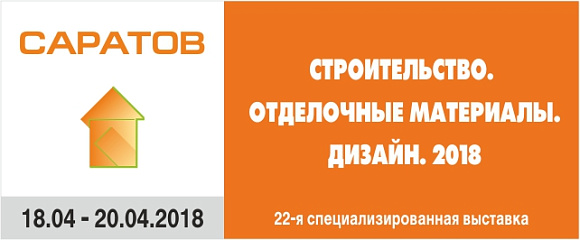 САРАТОВ

18.04 - 20.04.2018

СТРОИТЕЛЬСТВО.
ОТДЕЛОЧНЫЕ МАТЕРИАЛЫ.
ДИЗАЙН. 2018

22-я специализированная выставка